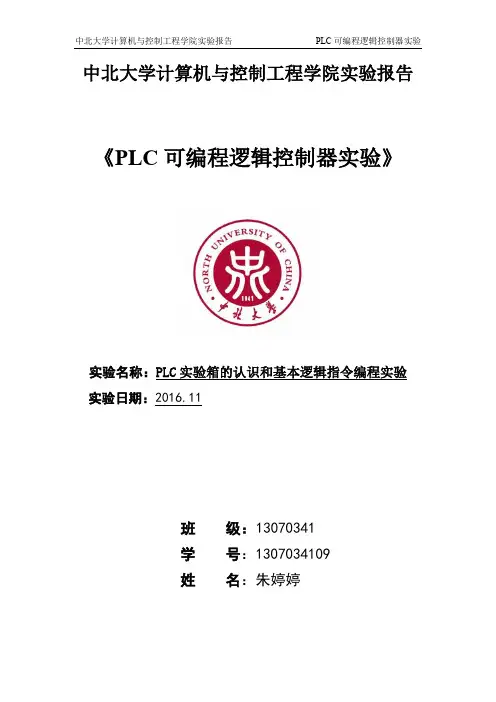 中北大学计算机与控制工程学院实验报告　　PLC 可编程逻辑控制器实验

中北大学计算机与控制工程学院实验报告

《PLC 可编程逻辑控制器实验》

NORTH UNIVERSITY OF CHINA

1941

中北大学

实验名称：PLC 实验箱的认识和基本逻辑指令编程实验

实验日期：2016.11

班　　级：13070341

学　　号：1307034109

姓　　名：朱婷婷